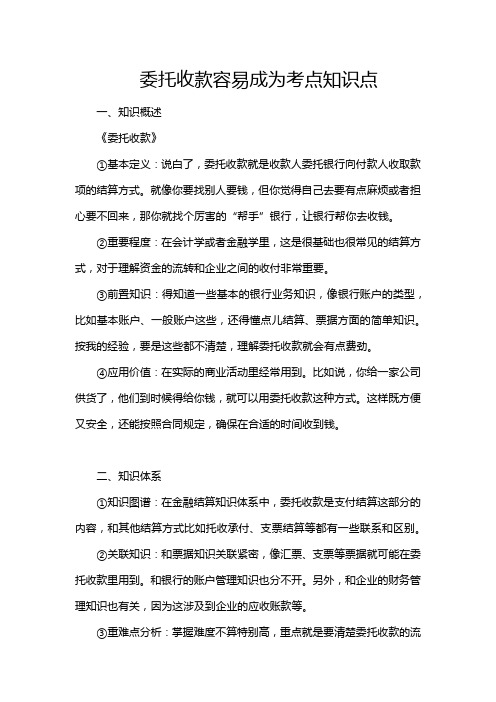 委托收款容易成为考点知识点

一、知识概述

《委托收款》

①基本定义：说白了，委托收款就是收款人委托银行向付款人收取款项的结算方式。就像你要找别人要钱，但你觉得自己去要有点麻烦或者担心要不回来，那你就找个厉害的“帮手”银行，让银行帮你去收钱。

②重要程度：在会计学或者金融学里，这是很基础也很常见的结算方式，对于理解资金的流转和企业之间的收付非常重要。

③前置知识：得知道一些基本的银行业务知识，像银行账户的类型，比如基本账户、一般账户这些，还得懂点儿结算、票据方面的简单知识。按我的经验，要是这些都不清楚，理解委托收款就会有点费劲。

④应用价值：在实际的商业活动里经常用到。比如说，你给一家公司供货了，他们到时候得给你钱，就可以用委托收款这种方式。这样既方便又安全，还能按照合同规定，确保在合适的时间收到钱。

二、知识体系

①知识图谱：在金融结算知识体系中，委托收款是支付结算这部分的内容，和其他结算方式比如托收承付、支票结算等都有一些联系和区别。

②关联知识：和票据知识关联紧密，像汇票、支票等票据就可能在委托收款里用到。和银行的账户管理知识也分不开。另外，和企业的财务管理知识也有关，因为这涉及到企业的应收账款等。

③重难点分析：掌握难度不算特别高，重点就是要清楚委托收款的流